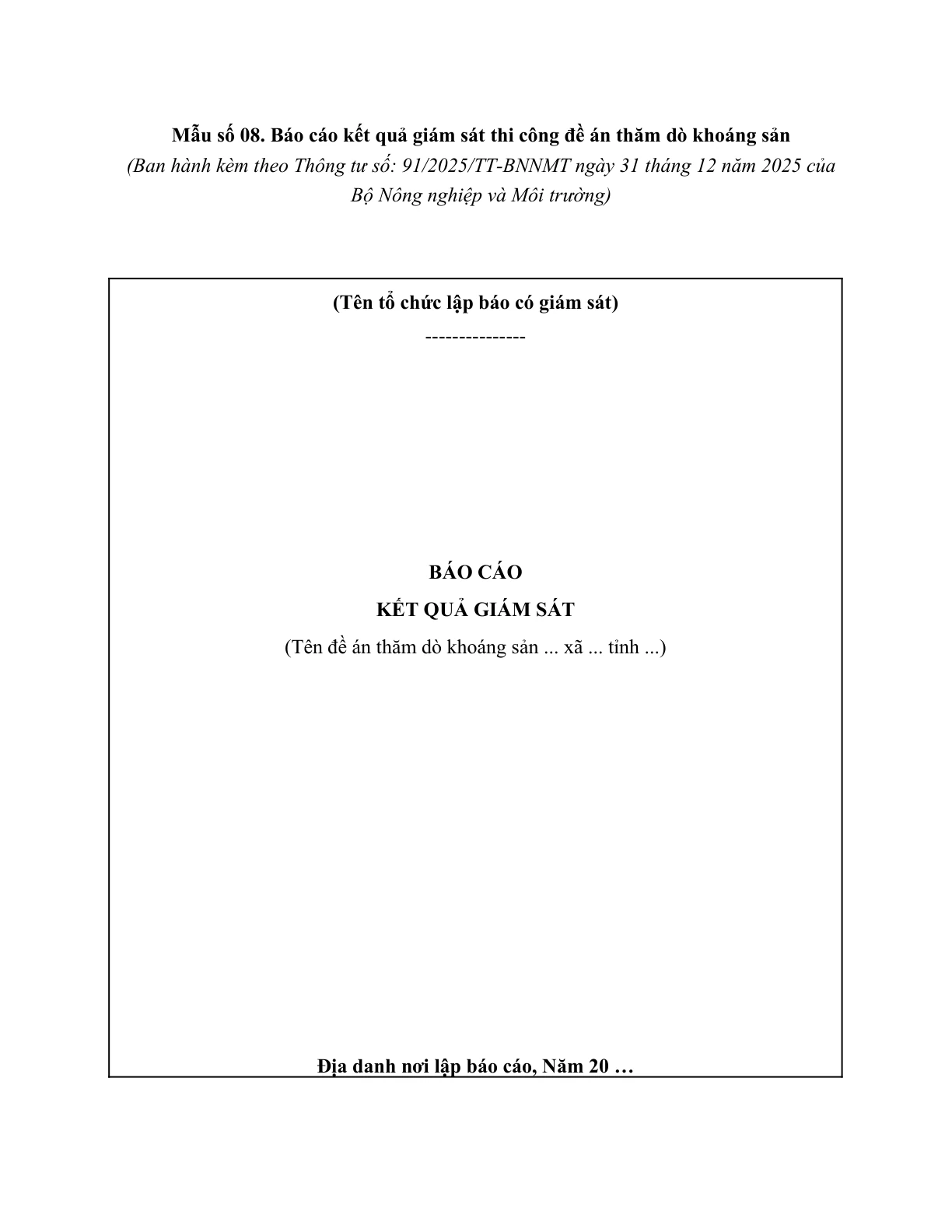 Mẫu số 08. Báo cáo kết quả giám sát thi công đề án thăm dò khoáng sản
(Ban hành kèm theo Thông tư số: 91/2025/TT-BNNMT ngày 31 tháng 12 năm 2025 của Bộ Nông nghiệp và Môi trường)

(Tên tổ chức lập báo có giám sát)
---------------

BÁO CÁO
KẾT QUẢ GIÁM SÁT
(Tên đề án thăm dò khoáng sản ... xã ... tỉnh ...)

Địa danh nơi lập báo cáo, Năm 20 …